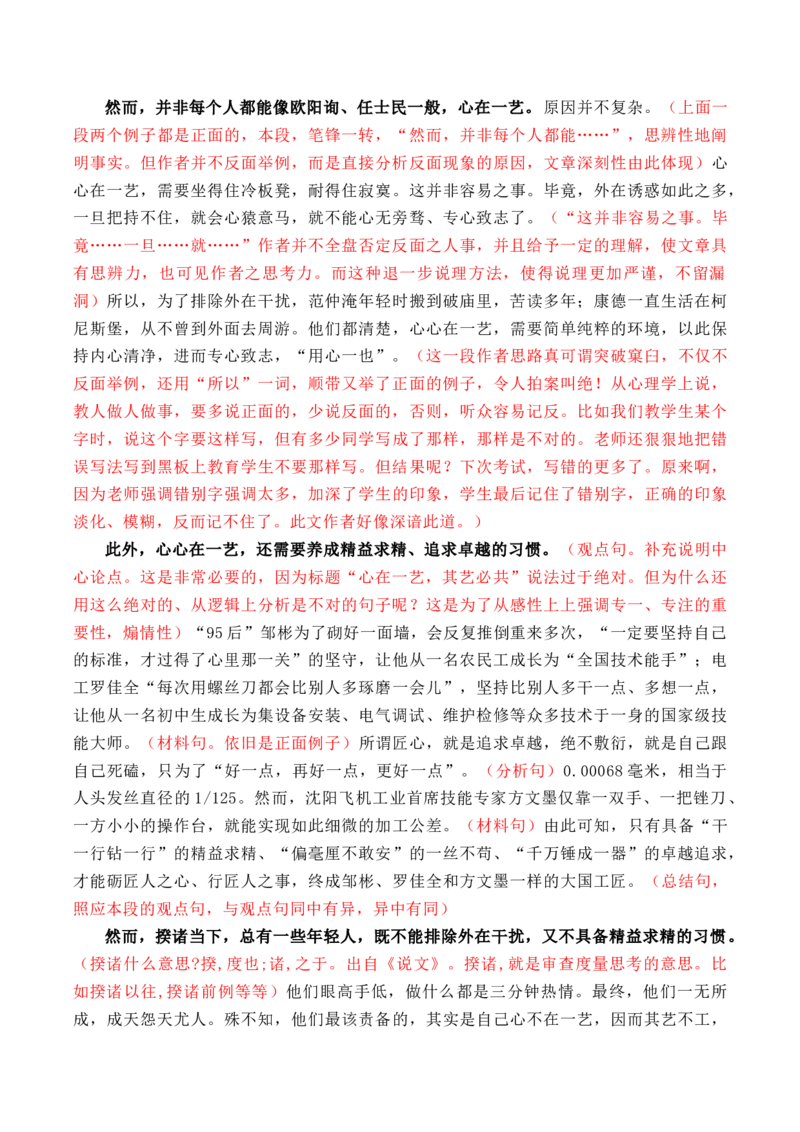 然而，并非每个人都能像欧阳询、任士民一般，心在一艺。原因并不复杂。（上面一段两个例子都是正面的，本段，笔锋一转，“然而，并非每个人都能……”，思辨性地阐明事实。但作者并不反面举例，而是直接分析反面现象的原因，文章深刻性由此体现）心心在一艺，需要坐得住冷板凳，耐得住寂寞。这并非容易之事。毕竟，外在诱惑如此之多，一旦把持不住，就会心猿意马，就不能心无旁骛、专心致志了。（“这并非容易之事。毕竟……一旦……就……”作者并不全盘否定反面之人事，并且给予一定的理解，使文章具有思辨力，也可见作者之思考力。而这种退一步说理方法，使得说理更加严谨，不留漏洞）所以，为了排除外在干扰，范仲淹年轻时搬到破庙里，苦读多年；康德一直生活在柯尼斯堡，从不曾到外面去周游。他们都清楚，心心在一艺，需要简单纯粹的环境，以此保持内心清净，进而专心致志，“用心一也”。（这一段作者思路真可谓突破窠臼，不仅不反面举例，还用“所以”一词，顺带又举了正面的例子，令人拍案叫绝！从心理学上说，教人做人做事，要多说正面的，少说反面的，否则，听众容易记反。比如我们教学生某个字时，说这个字要这样写，但有多少同学写成了那样，那样是不对的。老师还狠狠地把错误写法写到黑板上教育学生不要那样写。但结果呢？下次考试，写错的更多了。原来啊，因为老师强调错别字强调太多，加深了学生的印象，学生最后记住了错别字，正确的印象淡化、模糊，反而记不住了。此文作者好像深谙此道。）

此外，心心在一艺，还需要养成精益求精、追求卓越的习惯。（观点句。补充说明中心论点。这是非常必要的，因为标题“心在一艺，其艺必共”说法过于绝对。但为什么还用这么绝对的、从逻辑上分析是不对的句子呢？这是为了从感性上上强调专一、专注的重要性，煽情性）“95后”邹彬为了砌好一面墙，会反复推倒重来多次，“一定要坚持自己的标准，才过得了心里那一关”的坚守，让他从一名农民工成长为“全国技术能手”；电工罗佳全“每次用螺丝刀都会比别人多琢磨一会儿”，坚持比别人多干一点、多想一点，让他从一名初中生成长为集设备安装、电气调试、维护检修等众多技术于一身的国家级技能大师。（材料句。依旧是正面例子）所谓匠心，就是追求卓越，绝不敷衍，就是自己跟自己死磕，只为了“好一点，再好一点，更好一点”。（分析句）0.00068毫米，相当于人头发丝直径的1/125。然而，沈阳飞机工业首席技能专家方文墨仅靠一双手、一把锉刀、一方小小的操作台，就能实现如此细微的加工公差。（材料句）由此可知，只有具备“干一行钻一行”的精益求精、“偏毫厘不敢安”的一丝不苟、“千万锤成一器”的卓越追求，才能砺匠人之心、行匠人之事，终成邹彬、罗佳全和方文墨一样的大国工匠。（总结句，照应本段的观点句，与观点句同中有异，异中有同）

然而，揆诸当下，总有一些年轻人，既不能排除外在干扰，又不具备精益求精的习惯。（揆诸什么意思?揆,度也;诸,之于。出自《说文》。揆诸,就是审查度量思考的意思。比如揆诸以往,揆诸前例等等）他们眼高手低，做什么都是三分钟热情。最终，他们一无所成，成天怨天尤人。殊不知，他们最该责备的，其实是自己心不在一艺，因而其艺不工，